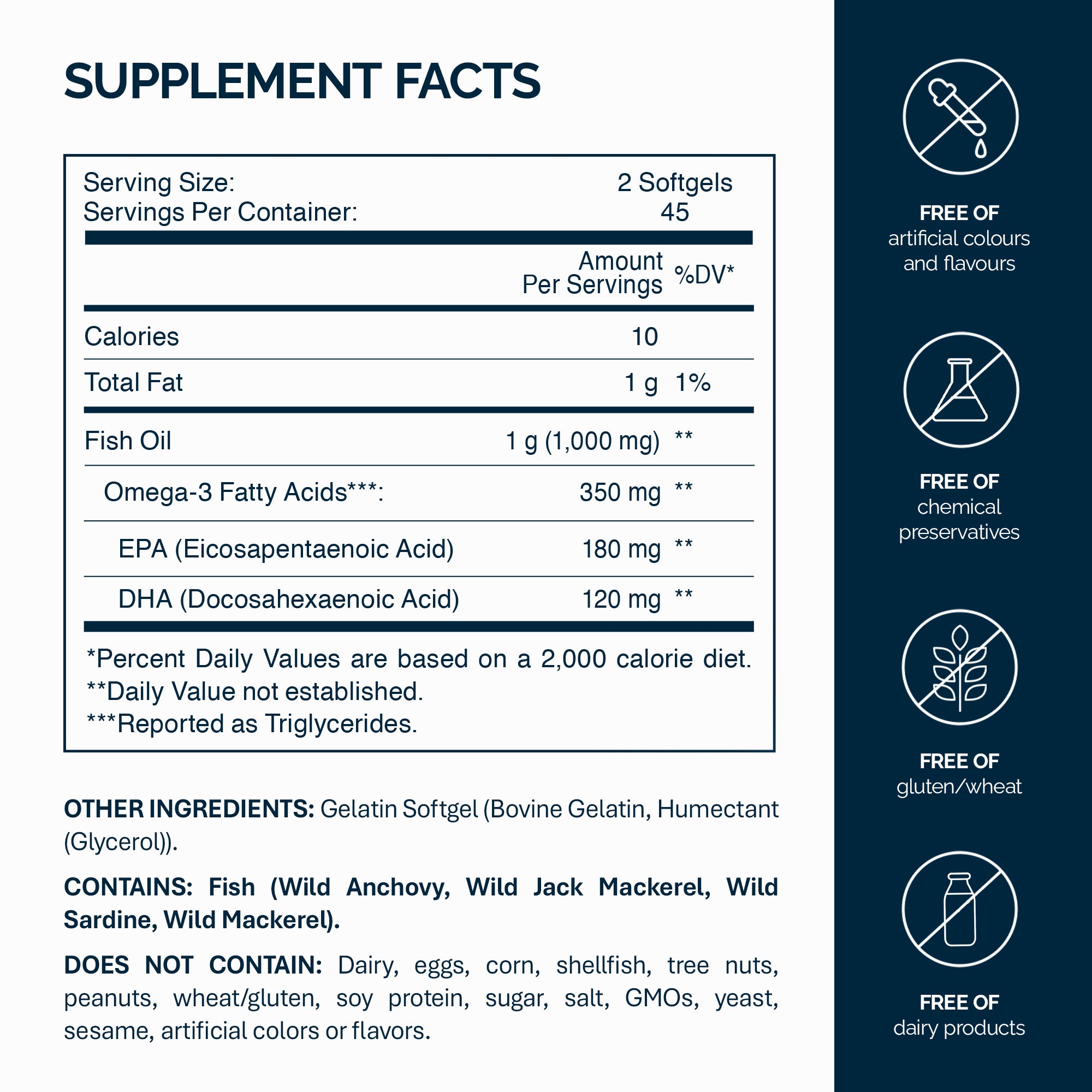 SUPPLEMENT FACTS

Serving Size: 2 Softgels
Servings Per Container: 45

| | Amount Per Servings | %DV* |
|---|---|---|
| Calories | 10 | |
| Total Fat | 1 g | 1% |
| Fish Oil | 1 g (1,000 mg) | ** |
| Omega-3 Fatty Acids***: | 350 mg | ** |
| EPA (Eicosapentaenoic Acid) | 180 mg | ** |
| DHA (Docosahexaenoic Acid) | 120 mg | ** |

*Percent Daily Values are based on a 2,000 calorie diet.
**Daily Value not established.
***Reported as Triglycerides.

OTHER INGREDIENTS: Gelatin Softgel (Bovine Gelatin, Humectant (Glycerol)).

CONTAINS: Fish (Wild Anchovy, Wild Jack Mackerel, Wild Sardine, Wild Mackerel).

DOES NOT CONTAIN: Dairy, eggs, corn, shellfish, tree nuts, peanuts, wheat/gluten, soy protein, sugar, salt, GMOs, yeast, sesame, artificial colors or flavors.

FREE OF
artificial colours and flavours

FREE OF
chemical preservatives

FREE OF
gluten/wheat

FREE OF
dairy products